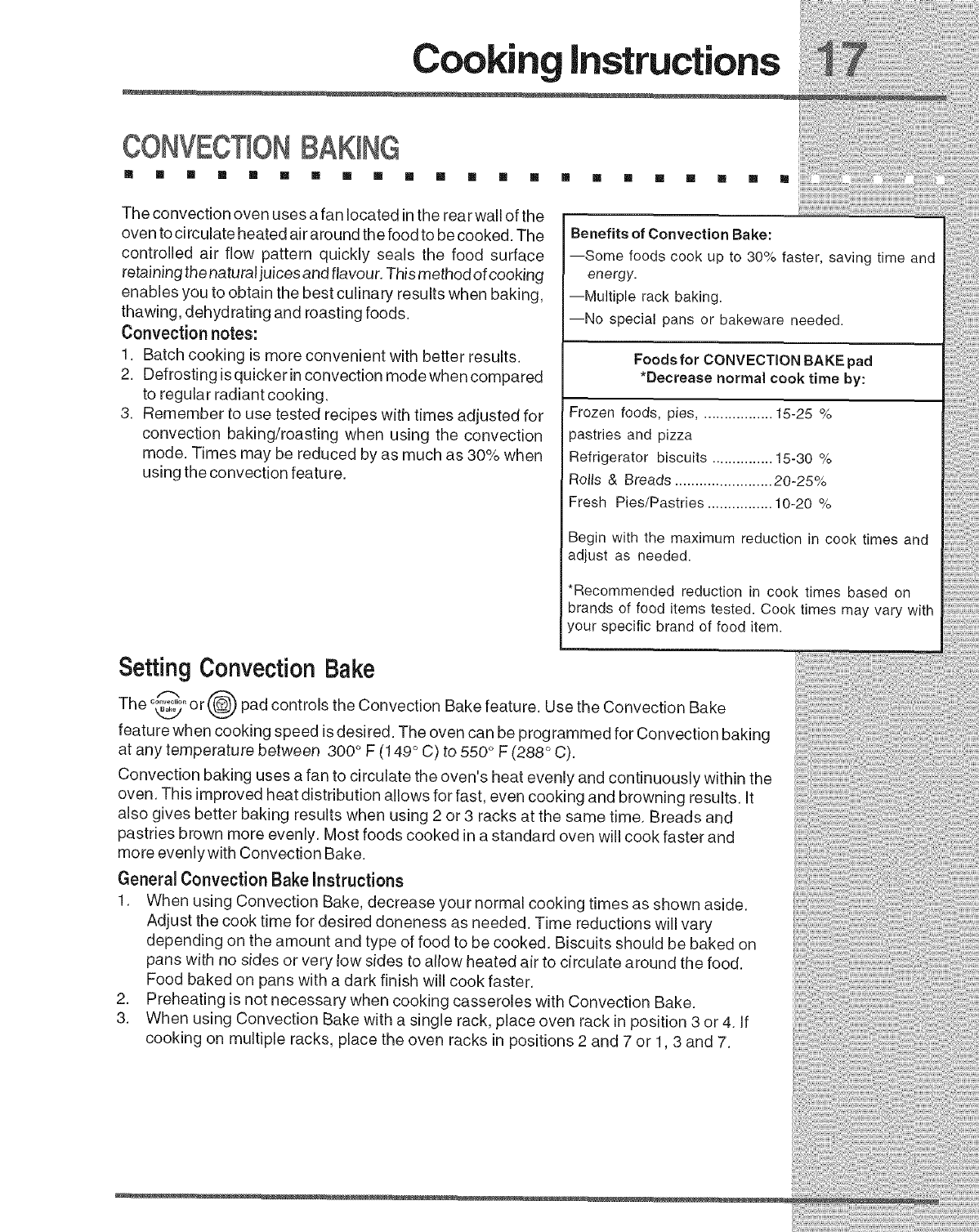 Cooking Instructions 17

CONVECTION BAKING

The convection oven uses a fan located in the rear wall of the oven to circulate heated air around the food to be cooked. The controlled air flow pattern quickly seals the food surface retaining the natural juices and flavour. This method of cooking enables you to obtain the best culinary results when baking, thawing, dehydrating and roasting foods.

Convection notes:
1. Batch cooking is more convenient with better results.
2. Defrosting is quicker in convection mode when compared to regular radiant cooking.
3. Remember to use tested recipes with times adjusted for convection baking/roasting when using the convection mode. Times may be reduced by as much as 30% when using the convection feature.

Benefits of Convection Bake:
—Some foods cook up to 30% faster, saving time and energy.
—Multiple rack baking.
—No special pans or bakeware needed.

Foods for CONVECTION BAKE pad
*Decrease normal cook time by:

Frozen foods, pies, ................. 15-25 %
pastries and pizza
Refrigerator biscuits ............... 15-30 %
Rolls & Breads ........................ 20-25%
Fresh Pies/Pastries ................ 10-20 %

Begin with the maximum reduction in cook times and adjust as needed.

*Recommended reduction in cook times based on brands of food items tested. Cook times may vary with your specific brand of food item.

Setting Convection Bake

The Convection Bake or pad controls the Convection Bake feature. Use the Convection Bake feature when cooking speed is desired. The oven can be programmed for Convection baking at any temperature between 300° F (149° C) to 550° F (288° C).

Convection baking uses a fan to circulate the oven's heat evenly and continuously within the oven. This improved heat distribution allows for fast, even cooking and browning results. It also gives better baking results when using 2 or 3 racks at the same time. Breads and pastries brown more evenly. Most foods cooked in a standard oven will cook faster and more evenly with Convection Bake.

General Convection Bake Instructions
1. When using Convection Bake, decrease your normal cooking times as shown aside. Adjust the cook time for desired doneness as needed. Time reductions will vary depending on the amount and type of food to be cooked. Biscuits should be baked on pans with no sides or very low sides to allow heated air to circulate around the food. Food baked on pans with a dark finish will cook faster.
2. Preheating is not necessary when cooking casseroles with Convection Bake.
3. When using Convection Bake with a single rack, place oven rack in position 3 or 4. If cooking on multiple racks, place the oven racks in positions 2 and 7 or 1, 3 and 7.